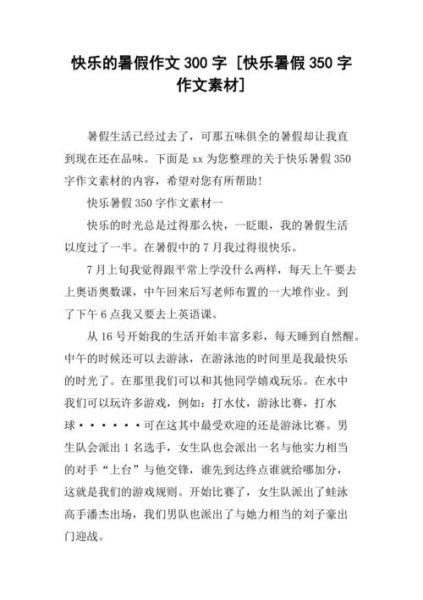 快乐的暑假作文 300 字 [快乐暑假 350 字作文素材]

暑假生活已经过去了，可那五味俱全的暑假却让我直到现在还在品味。下面是 xx 为您整理的关于快乐暑假 350 字作文素材的内容，希望对您有所帮助!

快乐暑假 350 字作文素材一

快乐的时光总是过得那么快，一眨眼，我的暑假生活以度过了一半。在暑假中的 7 月我过得很快乐。

7 月上旬我觉得跟平常上学没什么两样，每天上午要去上奥语奥数课，中午回来后写老师布置的一大堆作业。到了下午 6 点我又要去上英语课。

从 16 号开始我的生活开始丰富多彩，每天睡到自然醒。中午的时候还可以去游泳，在游泳池的时间里是我最快乐的时光了。在那里我们可以和其他同学嬉戏玩乐。在水中我们可以玩许多游戏，例如：打水仗，游泳比赛，打水球······可在这其中最受欢迎的还是游泳比赛。男生队会派出 1 名选手，女生队也会派出一名与他实力相当的对手“上台”与他交锋，谁先到达终点谁就给哪加分，这就是我们的游戏规则。开始比赛了，女生队派出了蛙泳高手潘杰出场，我们男队也派出了与她力相当的刘子豪出门迎战。